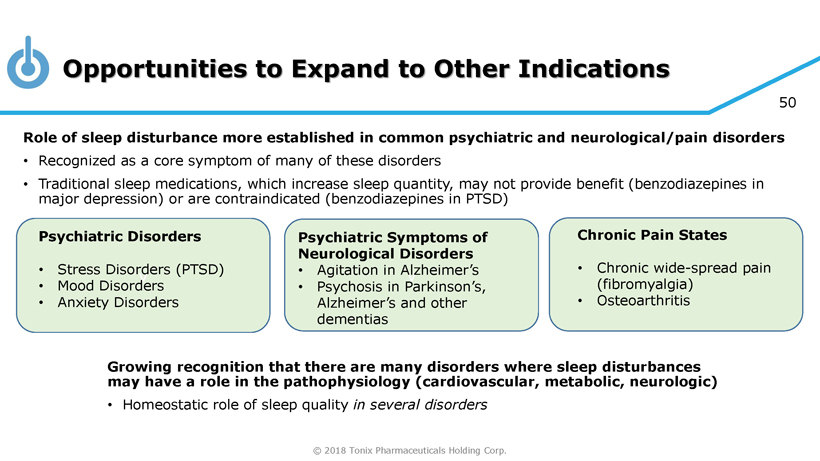 Opportunities to Expand to Other Indications

50

Role of sleep disturbance more established in common psychiatric and neurological/pain disorders

• Recognized as a core symptom of many of these disorders
• Traditional sleep medications, which increase sleep quantity, may not provide benefit (benzodiazepines in major depression) or are contraindicated (benzodiazepines in PTSD)

Psychiatric Disorders

• Stress Disorders (PTSD)
• Mood Disorders
• Anxiety Disorders

Psychiatric Symptoms of Neurological Disorders
• Agitation in Alzheimer's
• Psychosis in Parkinson's, Alzheimer's and other dementias

Chronic Pain States

• Chronic wide-spread pain (fibromyalgia)
• Osteoarthritis

Growing recognition that there are many disorders where sleep disturbances may have a role in the pathophysiology (cardiovascular, metabolic, neurologic)

• Homeostatic role of sleep quality in several disorders

© 2018 Tonix Pharmaceuticals Holding Corp.